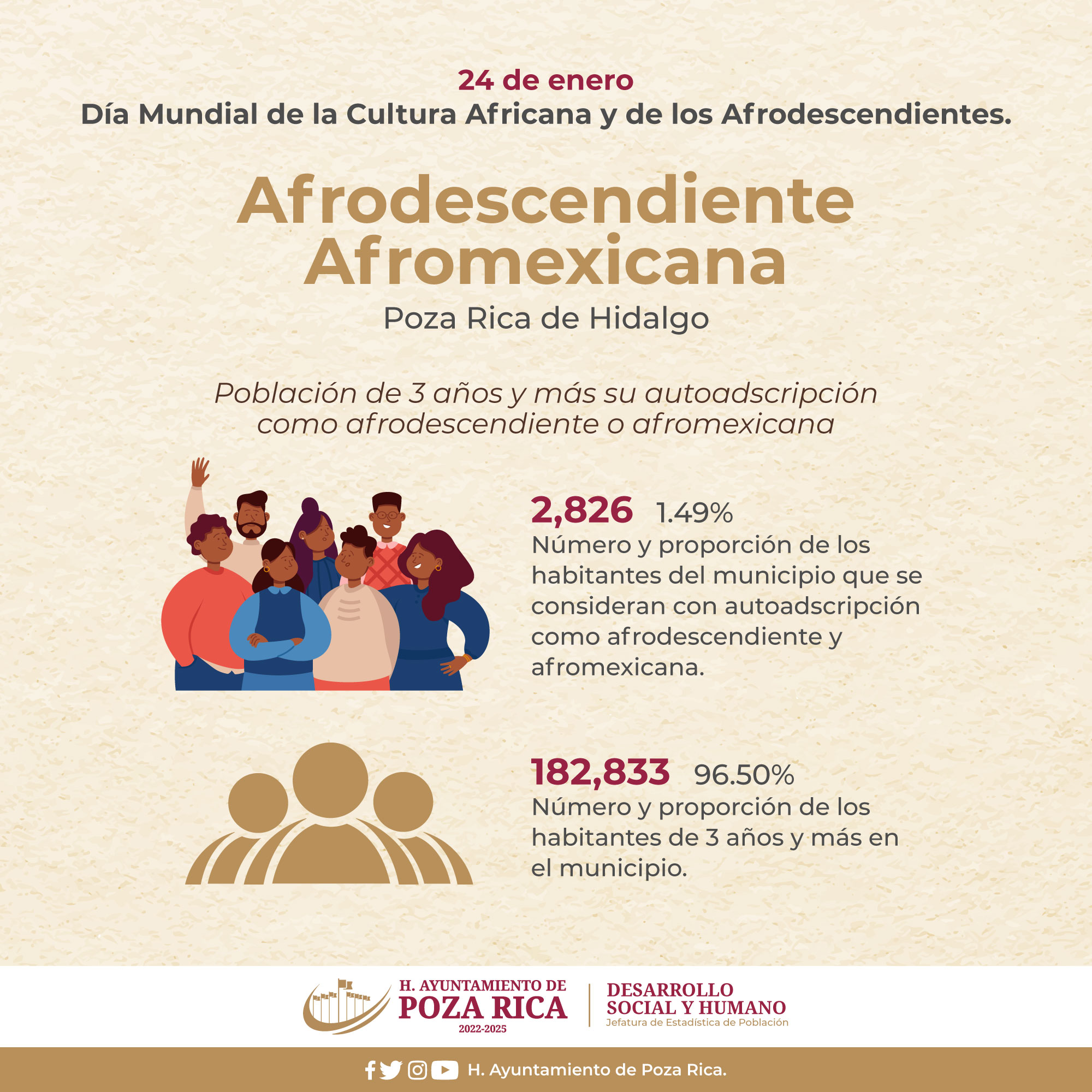 24 de enero
Día Mundial de la Cultura Africana y de los Afrodescendientes.

Afrodescendiente
Afromexicana
Poza Rica de Hidalgo

Población de 3 años y más su autoadscripción como afrodescendiente o afromexicana

2,826 1.49%
Número y proporción de los habitantes del municipio que se consideran con autoadscripción como afrodescendiente y afromexicana.

182,833 96.50%
Número y proporción de los habitantes de 3 años y más en el municipio.

H. AYUNTAMIENTO DE
POZA RICA
2022-2025

DESARROLLO
SOCIAL Y HUMANO
Jefatura de Estadística de Población

H. Ayuntamiento de Poza Rica.